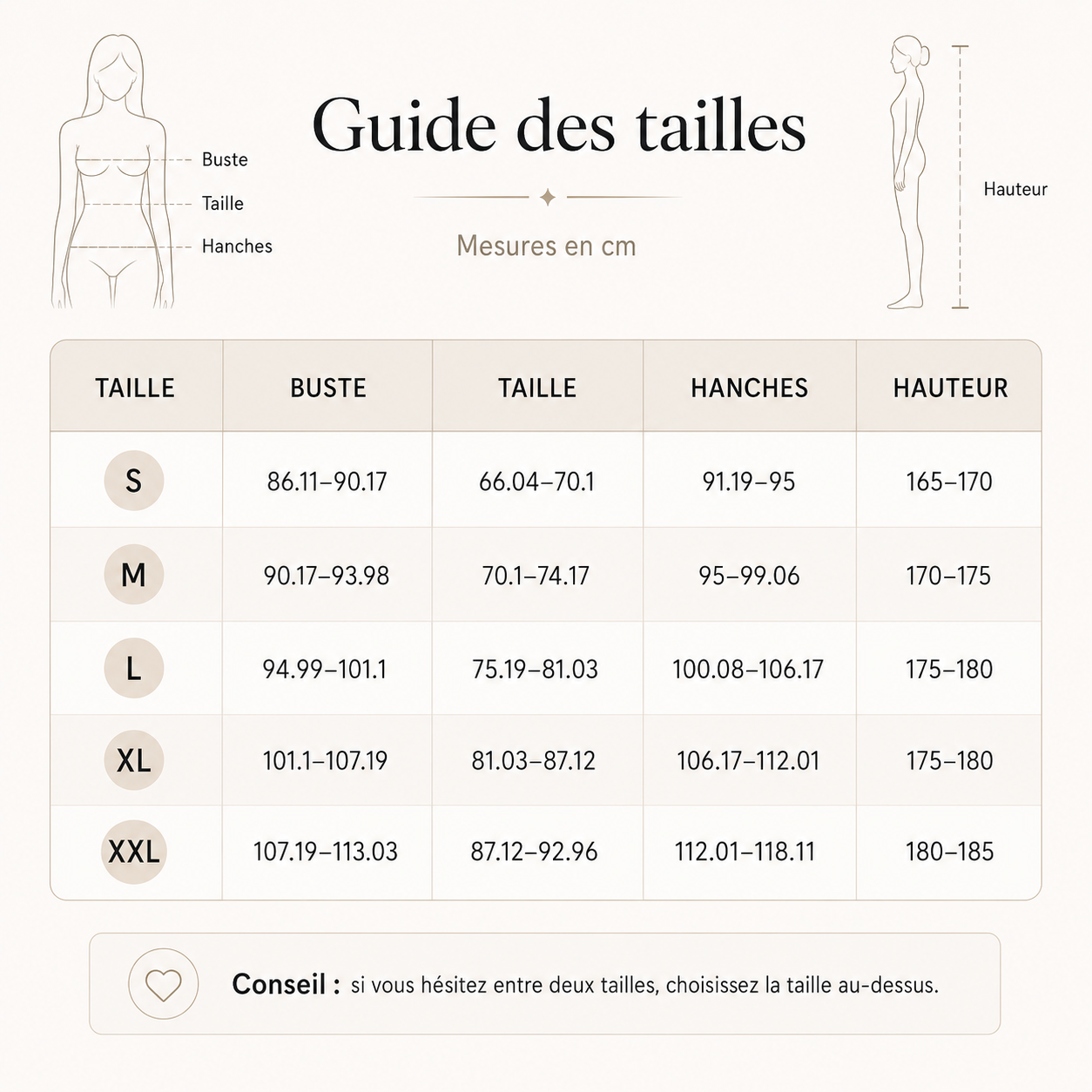 Buste
Taille
Hanches

Guide des tailles

Mesures en cm

Hauteur

| TAILLE | BUSTE | TAILLE | HANCHES | HAUTEUR |
|---|---|---|---|---|
| S | 86.11–90.17 | 66.04–70.1 | 91.19–95 | 165–170 |
| M | 90.17–93.98 | 70.1–74.17 | 95–99.06 | 170–175 |
| L | 94.99–101.1 | 75.19–81.03 | 100.08–106.17 | 175–180 |
| XL | 101.1–107.19 | 81.03–87.12 | 106.17–112.01 | 175–180 |
| XXL | 107.19–113.03 | 87.12–92.96 | 112.01–118.11 | 180–185 |

Conseil : si vous hésitez entre deux tailles, choisissez la taille au-dessus.